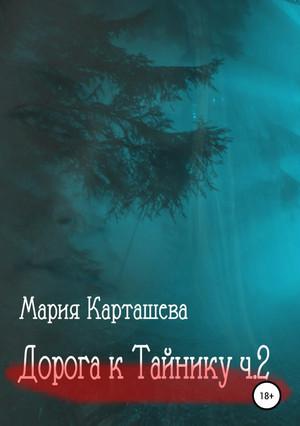 Мария Карташева

Дорога к Тайнику ч.2

18+